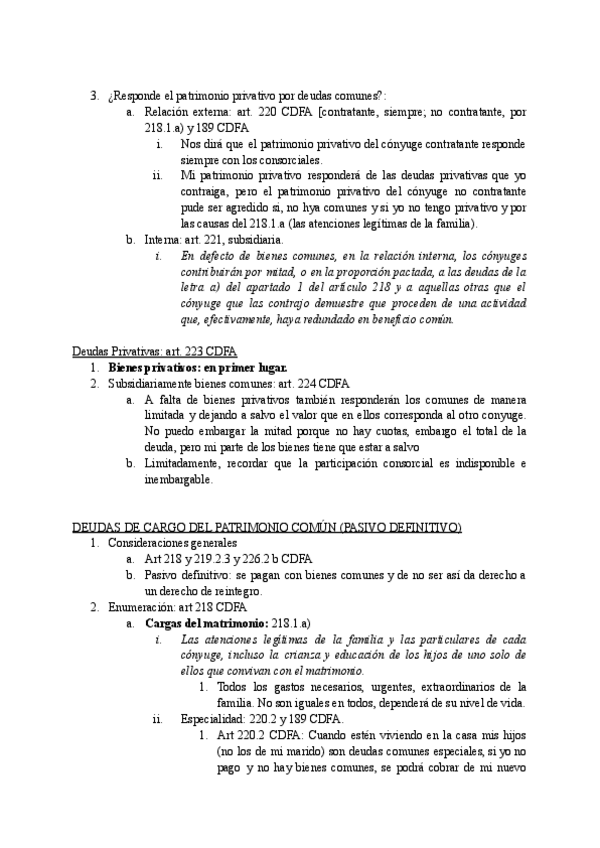 3. ¿Responde el patrimonio privativo por deudas comunes?:
a. Relación externa: art. 220 CDFA [contratante, siempre; no contratante, por 218.1.a) y 189 CDFA
i. Nos dirá que el patrimonio privativo del cónyuge contratante responde siempre con los consorciales.
ii. Mi patrimonio privativo responderá de las deudas privativas que yo contraiga, pero el patrimonio privativo del cónyuge no contratante pude ser agredido si, no hya comunes y si yo no tengo privativo y por las causas del 218.1.a (las atenciones legítimas de la familia).
b. Interna: art. 221, subsidiaria.
i. En defecto de bienes comunes, en la relación interna, los cónyuges contribuirán por mitad, o en la proporción pactada, a las deudas de la letra a) del apartado 1 del artículo 218 y a aquellas otras que el cónyuge que las contrajo demuestre que proceden de una actividad que, efectivamente, haya redundado en beneficio común.

Deudas Privativas: art. 223 CDFA
1. Bienes privativos: en primer lugar.
2. Subsidiariamente bienes comunes: art. 224 CDFA
a. A falta de bienes privativos también responderán los comunes de manera limitada y dejando a salvo el valor que en ellos corresponda al otro conyuge. No puedo embargar la mitad porque no hay cuotas, embargo el total de la deuda, pero mi parte de los bienes tiene que estar a salvo
b. Limitadamente, recordar que la participación consorcial es indisponible e inembargable.

DEUDAS DE CARGO DEL PATRIMONIO COMÚN (PASIVO DEFINITIVO)
1. Consideraciones generales
a. Art 218 y 219.2.3 y 226.2 b CDFA
b. Pasivo definitivo: se pagan con bienes comunes y de no ser así da derecho a un derecho de reintegro.
2. Enumeración: art 218 CDFA
a. Cargas del matrimonio: 218.1.a)
i. Las atenciones legítimas de la familia y las particulares de cada cónyuge, incluso la crianza y educación de los hijos de uno solo de ellos que convivan con el matrimonio.
1. Todos los gastos necesarios, urgentes, extraordinarios de la familia. No son iguales en todos, dependerá de su nivel de vida.
ii. Especialidad: 220.2 y 189 CDFA.
1. Art 220.2 CDFA: Cuando estén viviendo en la casa mis hijos (no los de mi marido) son deudas comunes especiales, si yo no pago y no hay bienes comunes, se podrá cobrar de mi nuevo